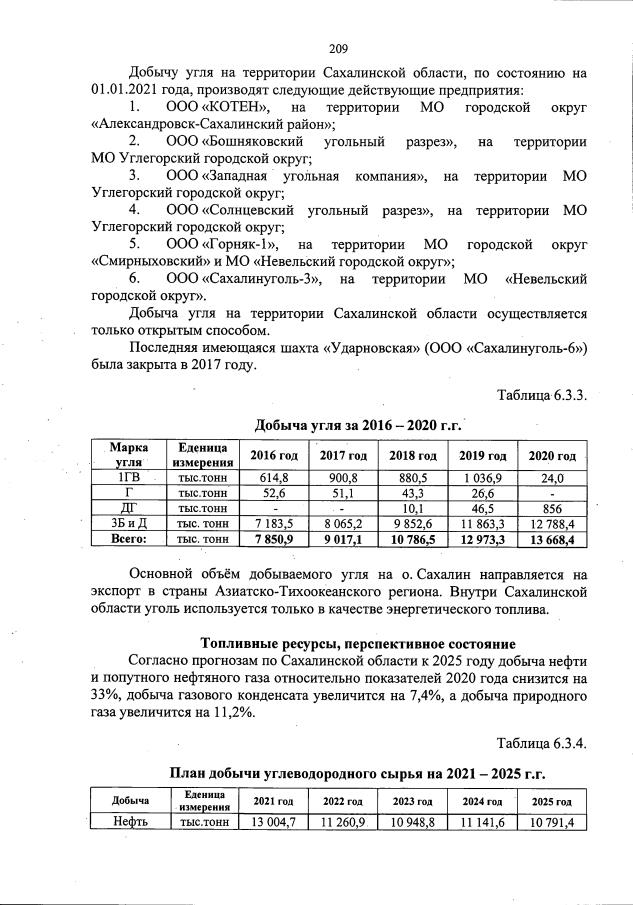 209

Добычу угля на территории Сахалинской области, по состоянию на 01.01.2021 года, производят следующие действующие предприятия:

1. ООО «КОТЕН», на территории МО городской округ «Александровск-Сахалинский район»;

2. ООО «Бошняковский угольный разрез», на территории МО Углегорский городской округ;

3. ООО «Западная угольная компания», на территории МО Углегорский городской округ;

4. ООО «Солнцевский угольный разрез», на территории МО Углегорский городской округ;

5. ООО «Горняк-1», на территории МО городской округ «Смирныховский» и МО «Невельский городской округ»;

6. ООО «Сахалинуголь-3», на территории МО «Невельский городской округ».

Добыча угля на территории Сахалинской области осуществляется только открытым способом.

Последняя имеющаяся шахта «Ударновская» (ООО «Сахалинуголь-6») была закрыта в 2017 году.

Таблица 6.3.3.

Добыча угля за 2016 – 2020 г.г.

| Марка угля | Еденица измерения | 2016 год | 2017 год | 2018 год | 2019 год | 2020 год |
|---|---|---|---|---|---|---|
| 1ГВ | тыс.тонн | 614,8 | 900,8 | 880,5 | 1 036,9 | 24,0 |
| Г | тыс.тонн | 52,6 | 51,1 | 43,3 | 26,6 | - |
| ДГ | тыс.тонн | - | - | 10,1 | 46,5 | 856 |
| 3Б и Д | тыс. тонн | 7 183,5 | 8 065,2 | 9 852,6 | 11 863,3 | 12 788,4 |
| Всего: | тыс. тонн | 7 850,9 | 9 017,1 | 10 786,5 | 12 973,3 | 13 668,4 |

Основной объём добываемого угля на о. Сахалин направляется на экспорт в страны Азиатско-Тихоокеанского региона. Внутри Сахалинской области уголь используется только в качестве энергетического топлива.

Топливные ресурсы, перспективное состояние

Согласно прогнозам по Сахалинской области к 2025 году добыча нефти и попутного нефтяного газа относительно показателей 2020 года снизится на 33%, добыча газового конденсата увеличится на 7,4%, а добыча природного газа увеличится на 11,2%.

Таблица 6.3.4.

План добычи углеводородного сырья на 2021 – 2025 г.г.

| Добыча | Еденица измерения | 2021 год | 2022 год | 2023 год | 2024 год | 2025 год |
|---|---|---|---|---|---|---|
| Нефть | тыс.тонн | 13 004,7 | 11 260,9 | 10 948,8 | 11 141,6 | 10 791,4 |